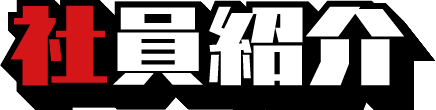 社員紹介